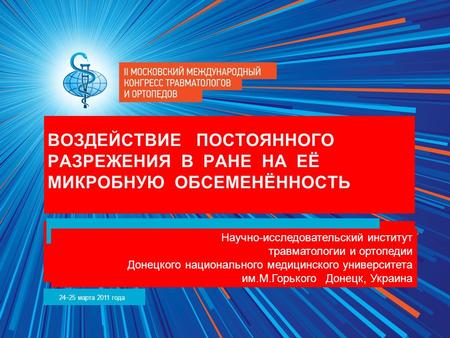 II МОСКОВСКИЙ МЕЖДУНАРОДНЫЙ КОНГРЕСС ТРАВМАТОЛОГОВ И ОРТОПЕДОВ

ВОЗДЕЙСТВИЕ ПОСТОЯННОГО РАЗРЕЖЕНИЯ В РАНЕ НА ЕЁ МИКРОБНУЮ ОБСЕМЕНЁННОСТЬ

Научно-исследовательский институт травматологии и ортопедии Донецкого национального медицинского университета им.М.Горького Донецк, Украина

24-25 марта 2011 года